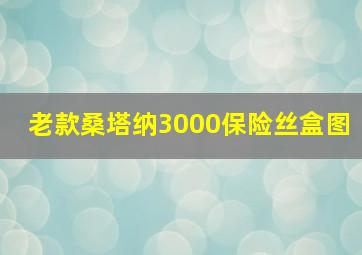 老款桑塔纳3000保险丝盒图